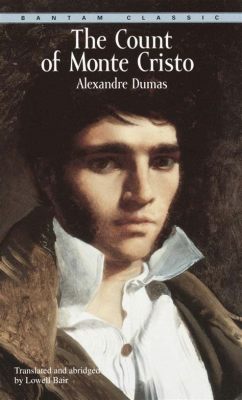 BANTAM CLASSIC

The Count of Monte Cristo

Alexandre Dumas

Translated and abridged by Lowell Bair